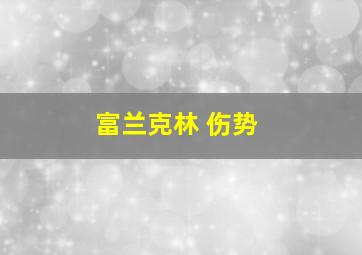 富兰克林 伤势